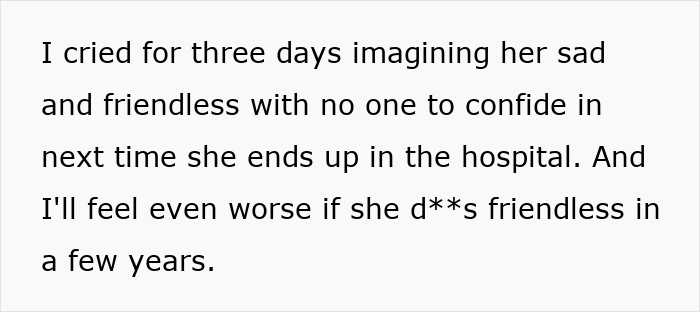 I cried for three days imagining her sad and friendless with no one to confide in next time she ends up in the hospital. And I'll feel even worse if she d**s friendless in a few years.